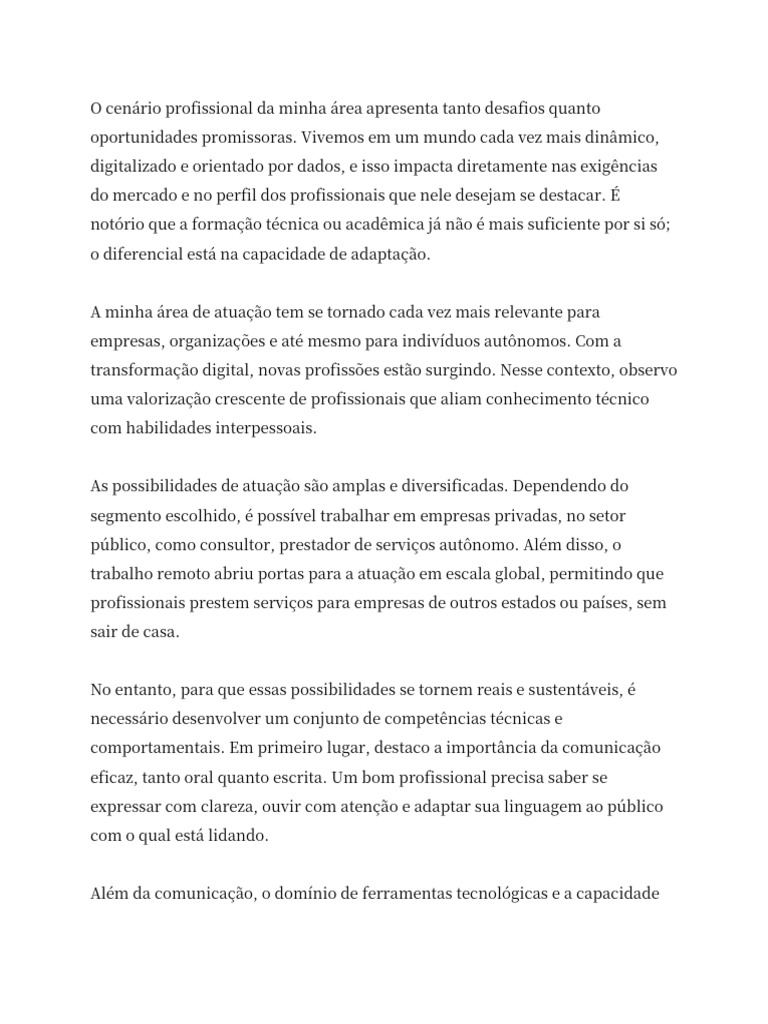 O cenário profissional da minha área apresenta tanto desafios quanto oportunidades promissoras. Vivemos em um mundo cada vez mais dinâmico, digitalizado e orientado por dados, e isso impacta diretamente nas exigências do mercado e no perfil dos profissionais que nele desejam se destacar. É notório que a formação técnica ou acadêmica já não é mais suficiente por si só; o diferencial está na capacidade de adaptação.

A minha área de atuação tem se tornado cada vez mais relevante para empresas, organizações e até mesmo para indivíduos autônomos. Com a transformação digital, novas profissões estão surgindo. Nesse contexto, observo uma valorização crescente de profissionais que aliam conhecimento técnico com habilidades interpessoais.

As possibilidades de atuação são amplas e diversificadas. Dependendo do segmento escolhido, é possível trabalhar em empresas privadas, no setor público, como consultor, prestador de serviços autônomo. Além disso, o trabalho remoto abriu portas para a atuação em escala global, permitindo que profissionais prestem serviços para empresas de outros estados ou países, sem sair de casa.

No entanto, para que essas possibilidades se tornem reais e sustentáveis, é necessário desenvolver um conjunto de competências técnicas e comportamentais. Em primeiro lugar, destaco a importância da comunicação eficaz, tanto oral quanto escrita. Um bom profissional precisa saber se expressar com clareza, ouvir com atenção e adaptar sua linguagem ao público com o qual está lidando.

Além da comunicação, o domínio de ferramentas tecnológicas e a capacidade